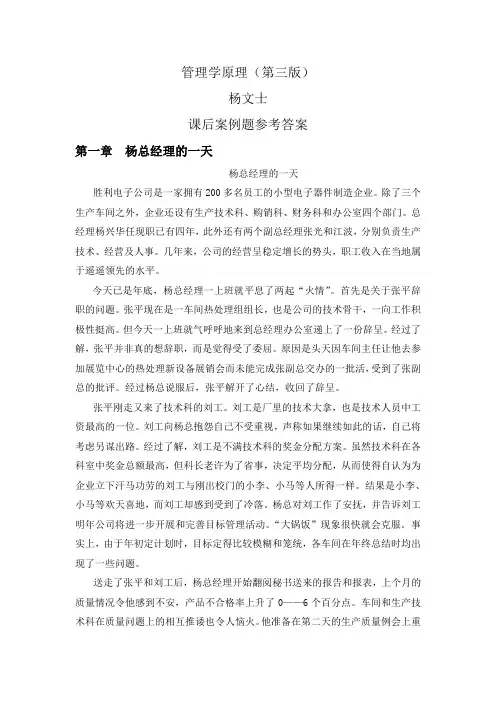 管理学原理（第三版）

杨文士

课后案例题参考答案

第一章　杨总经理的一天

杨总经理的一天

胜利电子公司是一家拥有200多名员工的小型电子器件制造企业。除了三个生产车间之外，企业还设有生产技术科、购销科、财务科和办公室四个部门。总经理杨兴华任现职已有四年，此外还有两个副总经理张光和江波，分别负责生产技术、经营及人事。几年来，公司的经营呈稳定增长的势头，职工收入在当地属于遥遥领先的水平。

今天已是年底，杨总经理一上班就平息了两起“火情”。首先是关于张平辞职的问题。张平现在是一车间热处理组组长，也是公司的技术骨干，一向工作积极性挺高。但今天一上班就气呼呼地来到总经理办公室递上了一份辞呈。经过了解，张平并非真的想辞职，而是觉得受了委屈。原因是头天因车间主任让他去参加展览中心的热处理新设备展销会而未能完成张副总交办的一批活，受到了张副总的批评。经过杨总说服后，张平解开了心结，收回了辞呈。

张平刚走又来了技术科的刘工。刘工是厂里的技术大拿，也是技术人员中工资最高的一位。刘工向杨总抱怨自己不受重视，声称如果继续如此的话，自己将考虑另谋出路。经过了解，刘工是不满技术科的奖金分配方案。虽然技术科在各科室中奖金总额最高，但科长老许为了省事，决定平均分配，从而使得自认为为企业立下汗马功劳的刘工与刚出校门的小李、小马等人所得一样。结果是小李、小马等欢天喜地，而刘工却感到受到了冷落。杨总对刘工作了安抚，并告诉刘工明年公司将进一步开展和完善目标管理活动。“大锅饭”现象很快就会克服。事实上，由于年初定计划时，目标定得比较模糊和笼统，各车间在年终总结时均出现了一些问题。

送走了张平和刘工后，杨总经理开始翻阅秘书送来的报告和报表，上个月的质量情况令他感到不安，产品不合格率上升了0——6个百分点。车间和生产技术科在质量问题上的相互推诿也令人恼火。他准备在第二天的生产质量例会上重